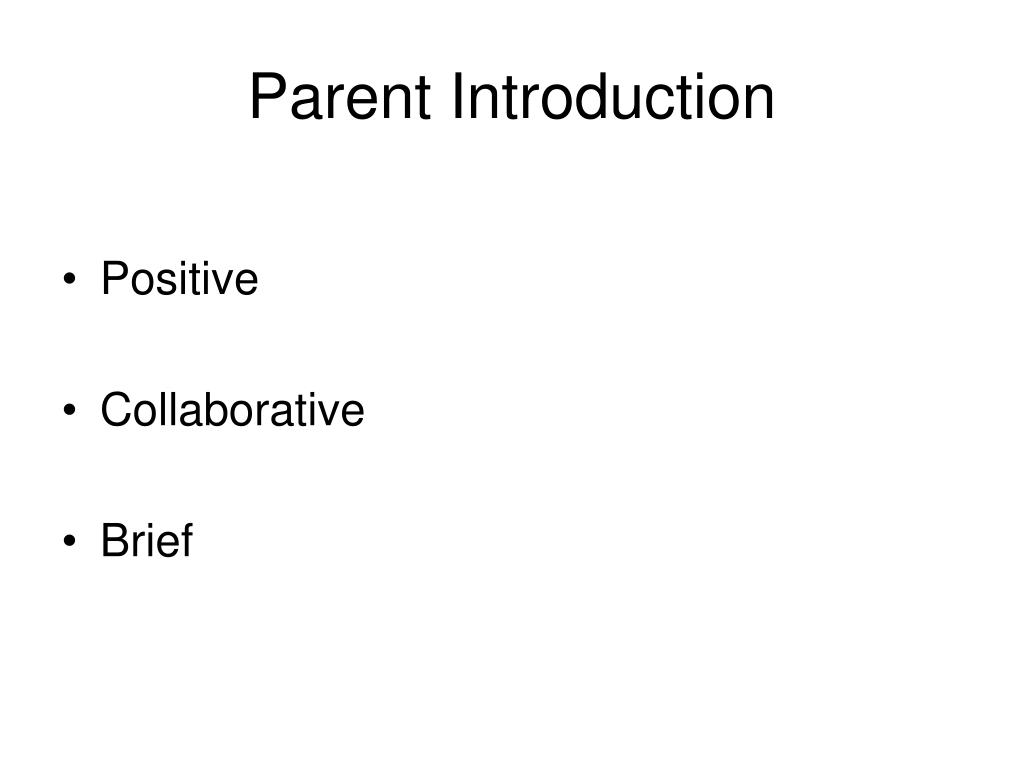 Parent Introduction

• Positive

• Collaborative

• Brief